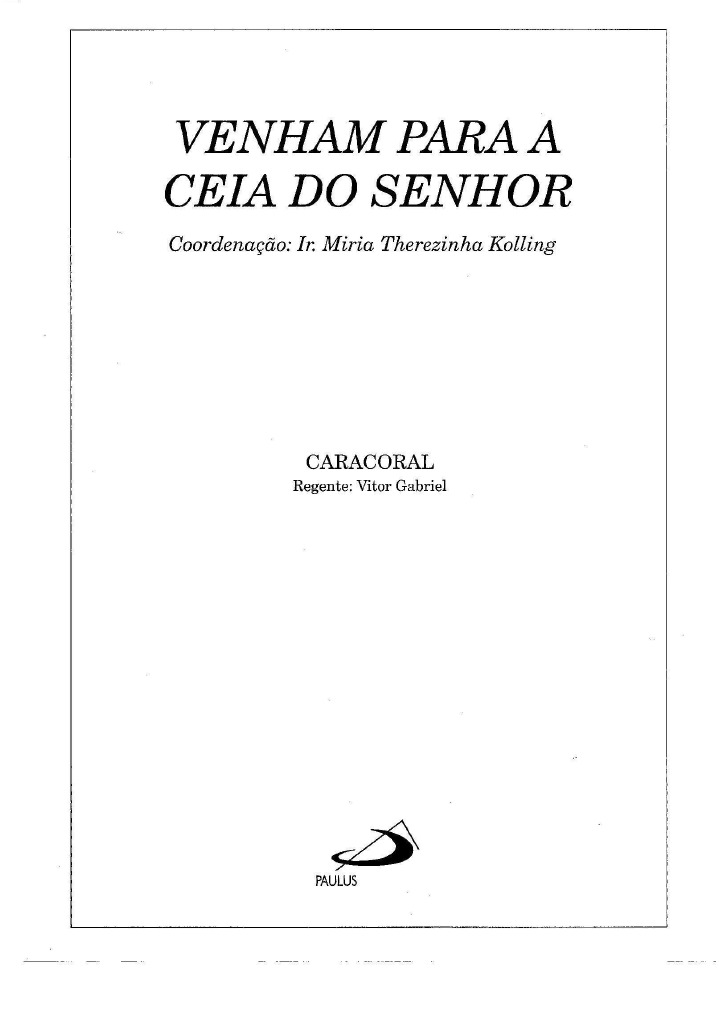 VENHAM PARA A
CEIA DO SENHOR

Coordenação: Ir. Miria Therezinha Kolling

CARACORAL
Regente: Vitor Gabriel

PAULUS